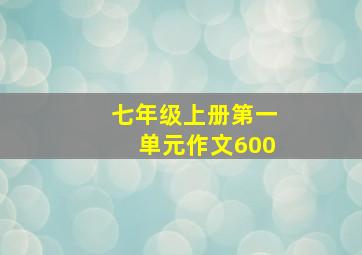 七年级上册第一单元作文600